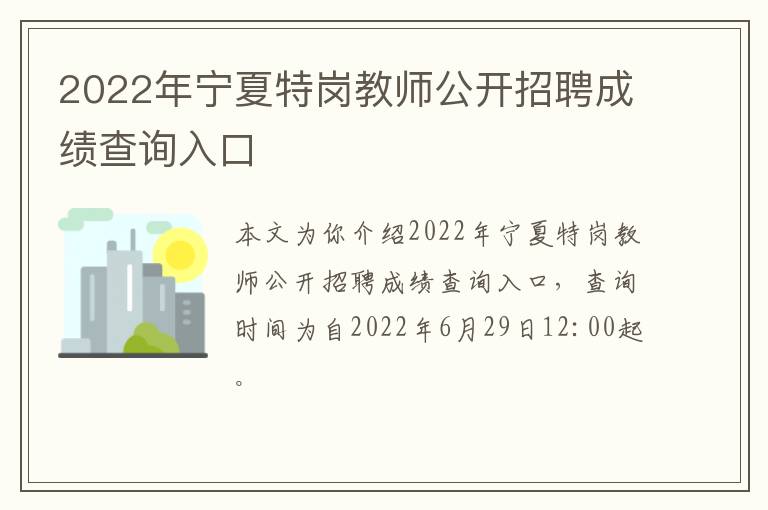 2022年宁夏特岗教师公开招聘成绩查询入口

本文为你介绍2022年宁夏特岗教师公开招聘成绩查询入口，查询时间为自2022年6月29日12:00起。